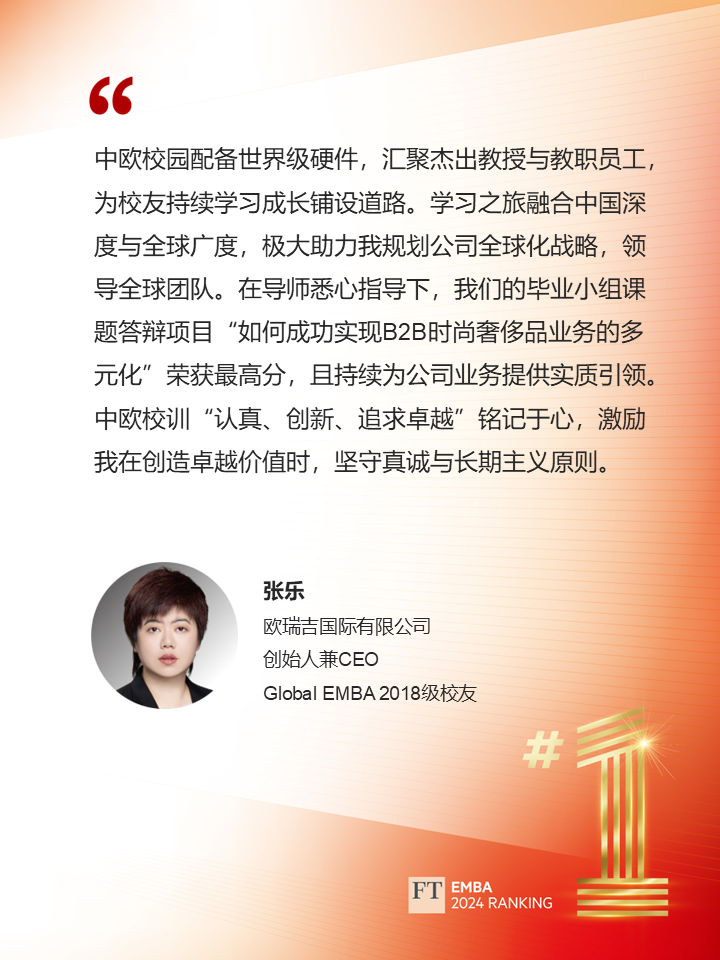 “

中欧校园配备世界级硬件，汇聚杰出教授与教职员工，为校友持续学习成长铺设道路。学习之旅融合中国深度与全球广度，极大助力我规划公司全球化战略，领导全球团队。在导师悉心指导下，我们的毕业小组课题答辩项目“如何成功实现B2B时尚奢侈品业务的多元化”荣获最高分，且持续为公司业务提供实质引领。中欧校训“认真、创新、追求卓越”铭记于心，激励我在创造卓越价值时，坚守真诚与长期主义原则。

张乐
欧瑞吉国际有限公司
创始人兼CEO
Global EMBA 2018级校友

#1

FT EMBA
2024 RANKING